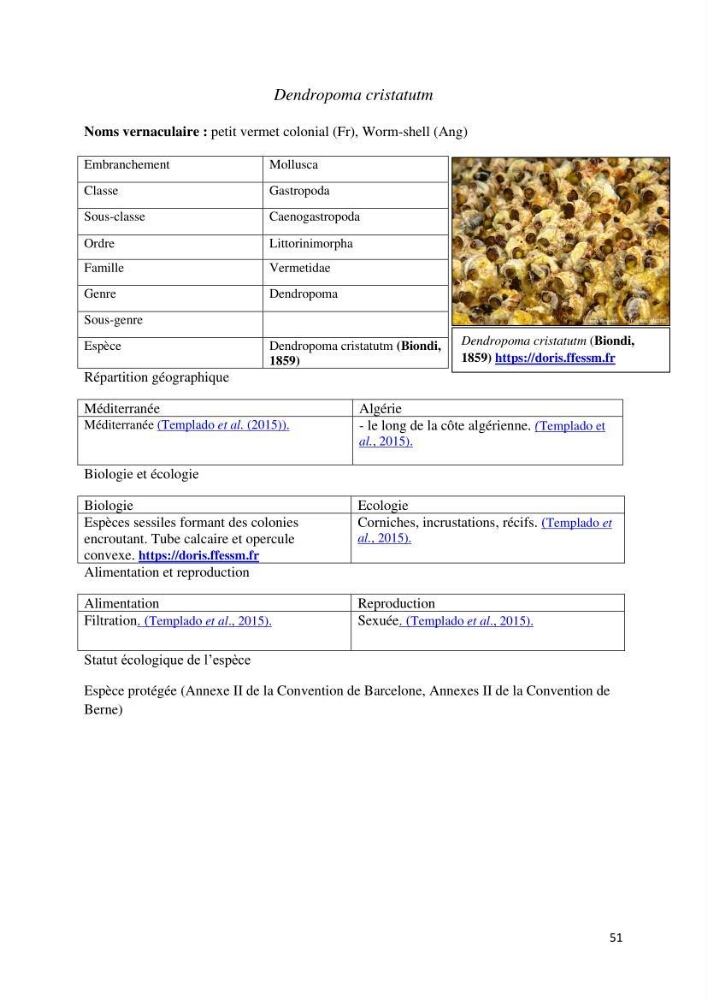 Dendropoma cristatutm

Noms vernaculaire : petit vermet colonial (Fr), Worm-shell (Ang)

| Embranchement | Mollusca |
|---|---|
| Classe | Gastropoda |
| Sous-classe | Caenogastropoda |
| Ordre | Littorinimorpha |
| Famille | Vermetidae |
| Genre | Dendropoma |
| Sous-genre | |
| Espèce | Dendropoma cristatutm (Biondi, 1859) |

Dendropoma cristatutm (Biondi, 1859) https://doris.ffessm.fr

Répartition géographique

| Méditerranée | Algérie |
|---|---|
| Méditerranée (Templado et al. (2015)). | - le long de la côte algérienne. (Templado et al., 2015). |

Biologie et écologie

| Biologie | Ecologie |
|---|---|
| Espèces sessiles formant des colonies encroutant. Tube calcaire et opercule convexe. https://doris.ffessm.fr | Corniches, incrustations, récifs. (Templado et al., 2015). |

Alimentation et reproduction

| Alimentation | Reproduction |
|---|---|
| Filtration. (Templado et al., 2015). | Sexuée. (Templado et al., 2015). |

Statut écologique de l'espèce

Espèce protégée (Annexe II de la Convention de Barcelone, Annexes II de la Convention de Berne)

51